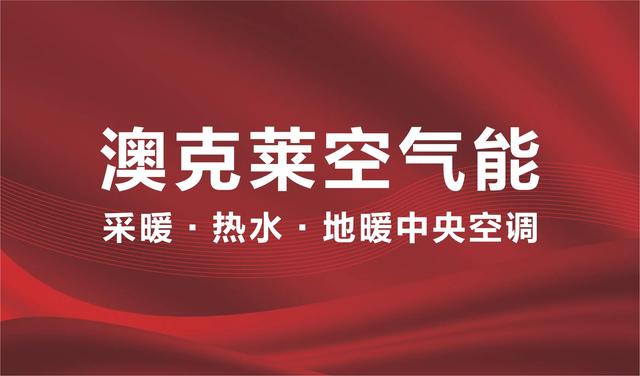 澳克莱空气能

采暖 · 热水 · 地暖中央空调